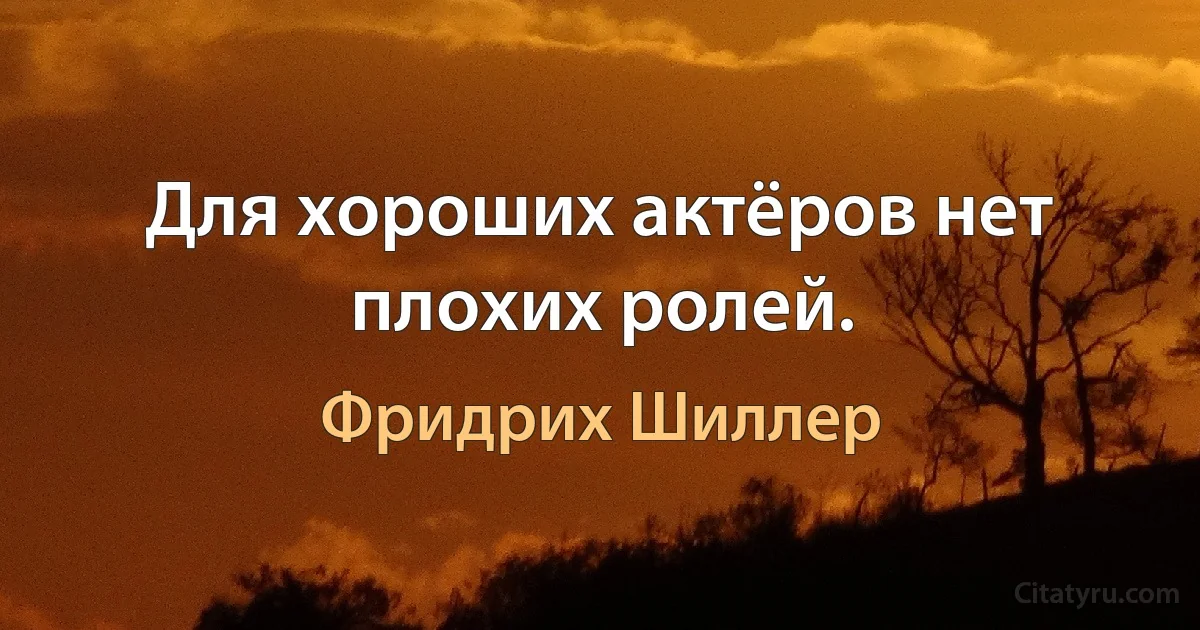 Для хороших актёров нет плохих ролей.

Фридрих Шиллер

Citatyru.com